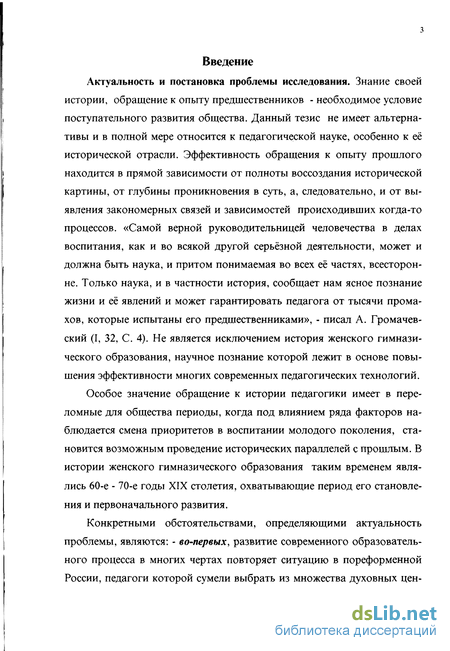 3

Введение

Актуальность и постановка проблемы исследования. Знание своей истории, обращение к опыту предшественников - необходимое условие поступательного развития общества. Данный тезис не имеет альтернативы и в полной мере относится к педагогической науке, особенно к её исторической отрасли. Эффективность обращения к опыту прошлого находится в прямой зависимости от полноты воссоздания исторической картины, от глубины проникновения в суть, а, следовательно, и от выявления закономерных связей и зависимостей происходивших когда-то процессов. «Самой верной руководительницей человечества в делах воспитания, как и во всякой другой серьёзной деятельности, может и должна быть наука, и притом понимаемая во всех её частях, всесторонне. Только наука, и в частности история, сообщает нам ясное познание жизни и её явлений и может гарантировать педагога от тысячи промахов, которые испытаны его предшественниками», - писал А. Громачевский (I, 32, С. 4). Не является исключением история женского гимназического образования, научное познание которой лежит в основе повышения эффективности многих современных педагогических технологий.

Особое значение обращение к истории педагогики имеет в переломные для общества периоды, когда под влиянием ряда факторов наблюдается смена приоритетов в воспитании молодого поколения, становится возможным проведение исторических параллелей с прошлым. В истории женского гимназического образования таким временем являлись 60-е - 70-е годы XIX столетия, охватывающие период его становления и первоначального развития.

Конкретными обстоятельствами, определяющими актуальность проблемы, являются: - во-первых, развитие современного образовательного процесса в многих чертах повторяет ситуацию в пореформенной России, педагоги которой сумели выбрать из множества духовных цен-

dsLib.net
библиотека диссертаций